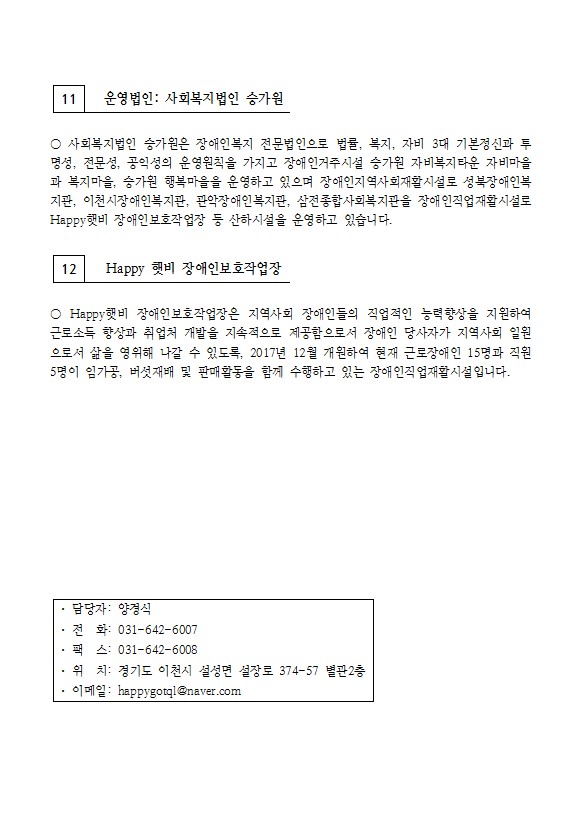 11 운영법인: 사회복지법인 승가원

○ 사회복지법인 승가원은 장애인복지 전문법인으로 법률, 복지, 자비 3대 기본정신과 투명성, 전문성, 공익성의 운영원칙을 가지고 장애인거주시설 승가원 자비복지타운 자비마을과 복지마을, 승가원 행복마을을 운영하고 있으며 장애인지역사회재활시설로 성북장애인복지관, 이천시장애인복지관, 관악장애인복지관, 삼전종합사회복지관을 장애인직업재활시설로 Happy햇비 장애인보호작업장 등 산하시설을 운영하고 있습니다.

12 Happy 햇비 장애인보호작업장

○ Happy햇비 장애인보호작업장은 지역사회 장애인들의 직업적인 능력향상을 지원하여 근로소득 향상과 취업처 개발을 지속적으로 제공함으로서 장애인 당사자가 지역사회 일원으로서 삶을 영위해 나갈 수 있도록, 2017년 12월 개원하여 현재 근로장애인 15명과 직원 5명이 임가공, 버섯재배 및 판매활동을 함께 수행하고 있는 장애인직업재활시설입니다.

· 담당자: 양경식
· 전 화: 031-642-6007
· 팩 스: 031-642-6008
· 위 치: 경기도 이천시 설성면 설장로 374-57 별관2층
· 이메일: happygotql@naver.com